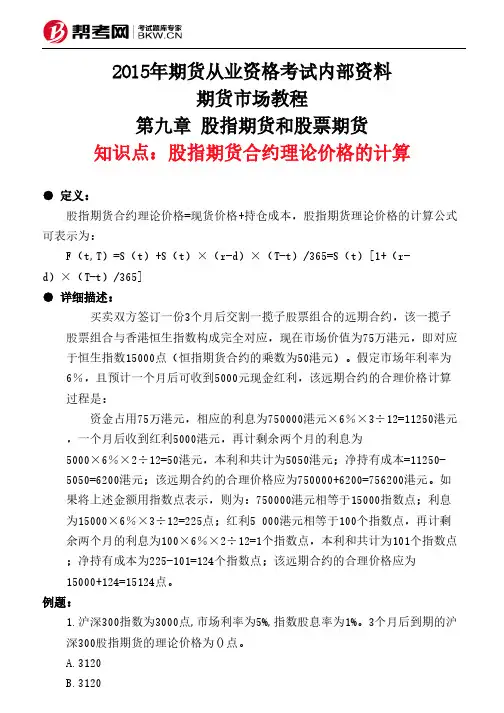 帮考网 考试题库专家 BKW.CN

2015年期货从业资格考试内部资料
期货市场教程
第九章 股指期货和股票期货
知识点：股指期货合约理论价格的计算

● 定义：

股指期货合约理论价格=现货价格+持仓成本，股指期货理论价格的计算公式可表示为：

F（t,T）=S（t）+S（t）×（r-d）×（T-t）/365=S（t）[1+（r-d）×（T-t）/365]

● 详细描述：

买卖双方签订一份3个月后交割一揽子股票组合的远期合约，该一揽子股票组合与香港恒生指数构成完全对应，现在市场价值为75万港元，即对应于恒生指数15000点（恒指期货合约的乘数为50港元）。假定市场年利率为6%，且预计一个月后可收到5000元现金红利，该远期合约的合理价格计算过程是：

资金占用75万港元，相应的利息为750000港元×6%×3÷12=11250港元，一个月后收到红利5000港元，再计剩余两个月的利息为5000×6%×2÷12=50港元，本利和共计为5050港元；净持有成本=11250-5050=6200港元；该远期合约的合理价格应为750000+6200=756200港元。如果将上述金额用指数点表示，则为：750000港元相等于15000指数点；利息为15000×6%×3÷12=225点；红利5 000港元相等于100个指数点，再计剩余两个月的利息为100×6%×2÷12=1个指数点，本利和共计为101个指数点；净持有成本为225-101=124个指数点；该远期合约的合理价格应为15000+124=15124点。

例题：

1.沪深300指数为3000点,市场利率为5%,指数股息率为1%。3个月后到期的沪深300股指期货的理论价格为()点。

A.3120

B.3120